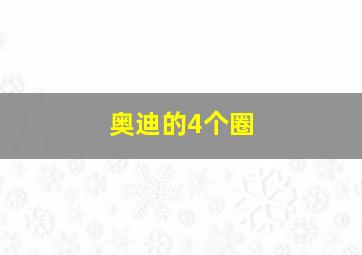 奥迪的4个圈